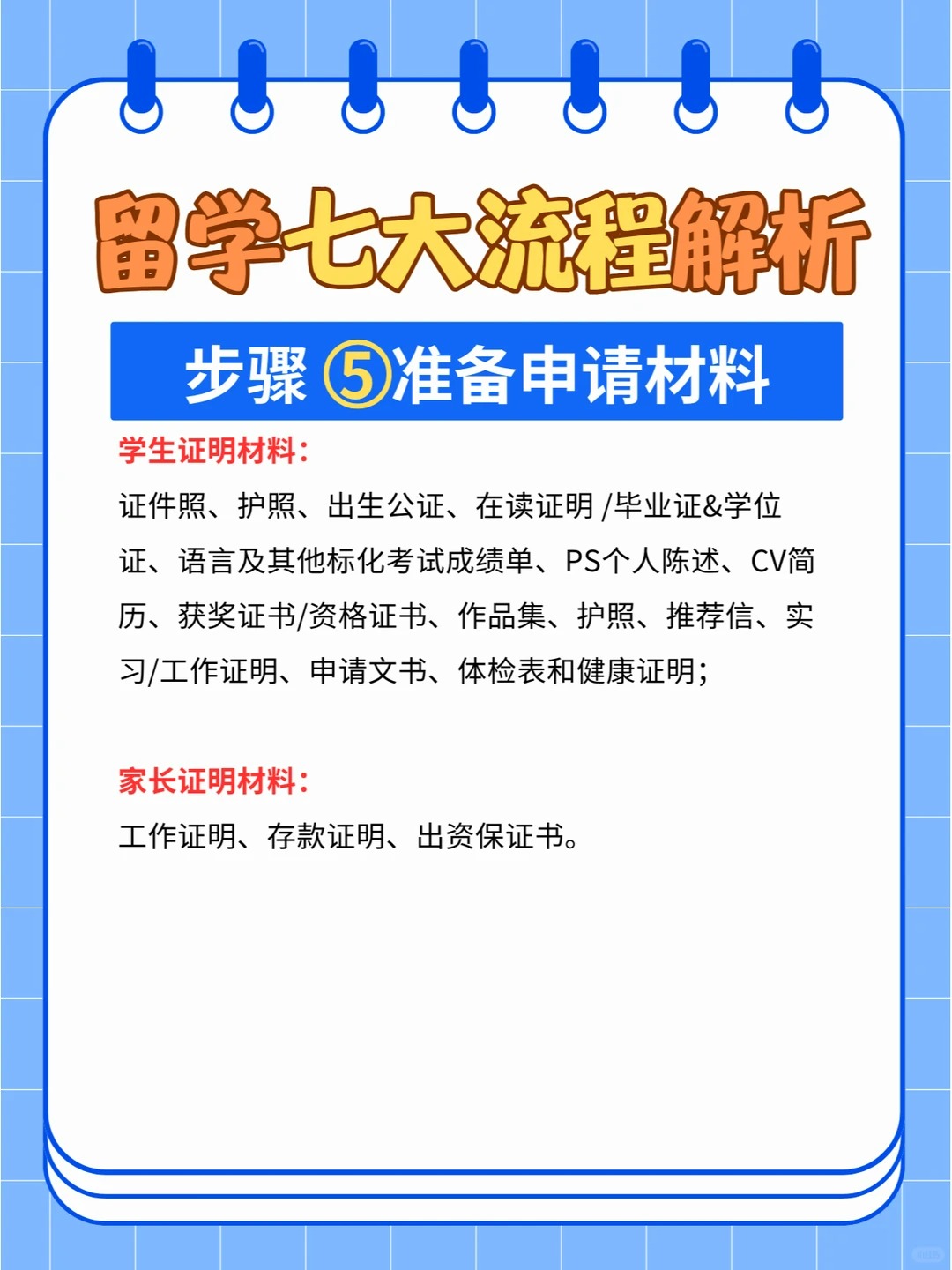 留学七大流程解析

步骤⑤准备申请材料

学生证明材料：

证件照、护照、出生公证、在读证明/毕业证&学位证、语言及其他标化考试成绩单、PS个人陈述、CV简历、获奖证书/资格证书、作品集、护照、推荐信、实习/工作证明、申请文书、体检表和健康证明；

家长证明材料：

工作证明、存款证明、出资保证书。